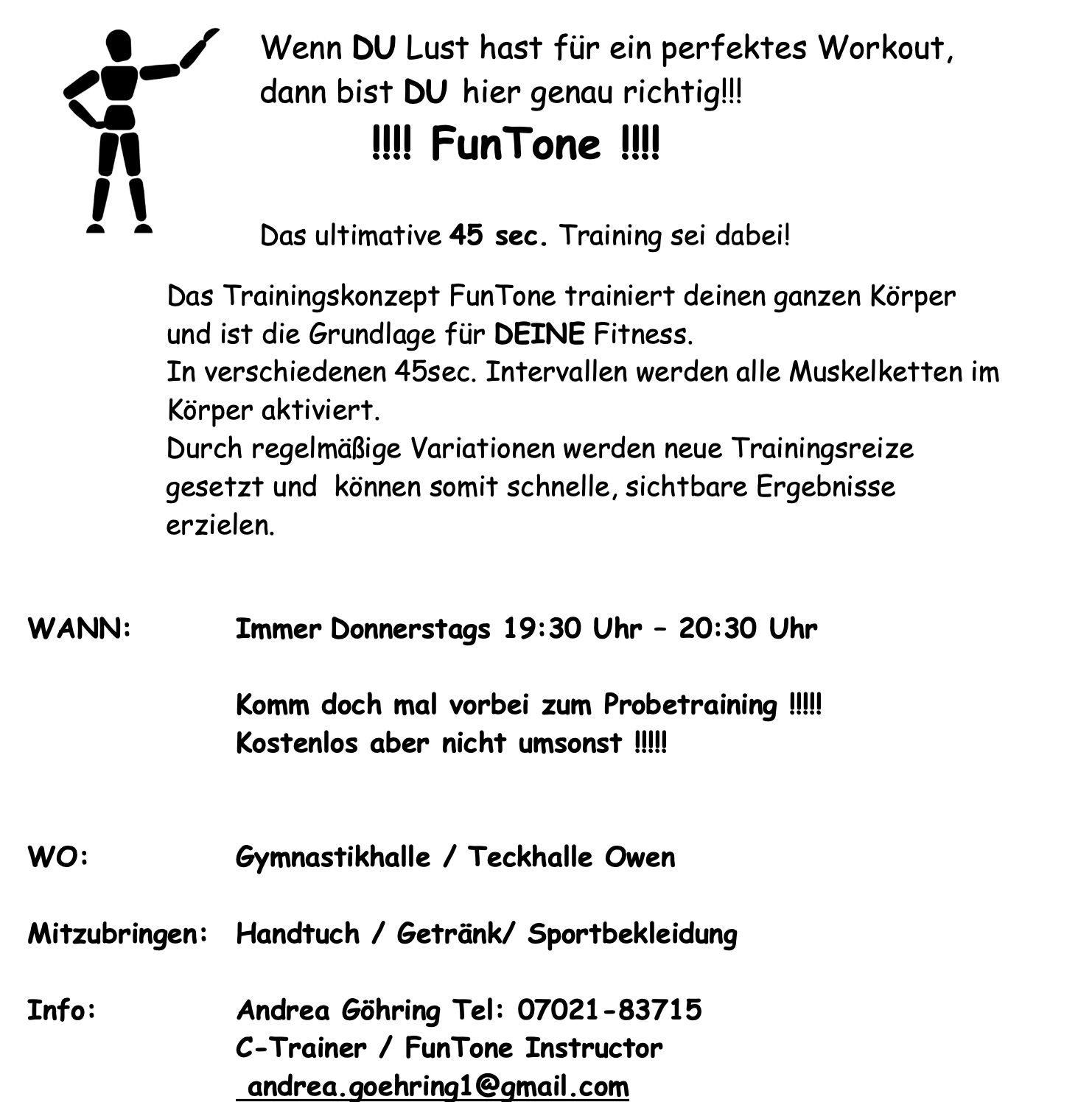 Wenn DU Lust hast für ein perfektes Workout, dann bist DU hier genau richtig!!!

!!!! FunTone !!!!

Das ultimative 45 sec. Training sei dabei!

Das Trainingskonzept FunTone trainiert deinen ganzen Körper und ist die Grundlage für DEINE Fitness.
In verschiedenen 45sec. Intervallen werden alle Muskelketten im Körper aktiviert.
Durch regelmäßige Variationen werden neue Trainingsreize gesetzt und können somit schnelle, sichtbare Ergebnisse erzielen.

WANN: Immer Donnerstags 19:30 Uhr – 20:30 Uhr

Komm doch mal vorbei zum Probetraining !!!!!
Kostenlos aber nicht umsonst !!!!!

WO: Gymnastikhalle / Teckhalle Owen

Mitzubringen: Handtuch / Getränk/ Sportbekleidung

Info: Andrea Göhring Tel: 07021-83715
C-Trainer / FunTone Instructor
andrea.goehring1@gmail.com